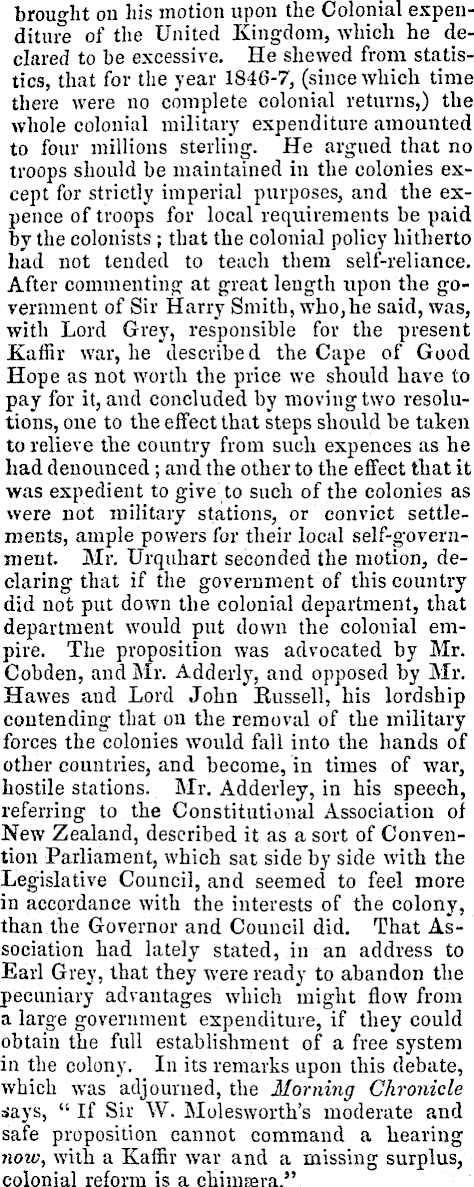 brought on his motion upon the Colonial expenditure of the United Kingdom, which he declared to be excessive. He shewed from statistics, that for the year 1846-7, (since which time there were no complete colonial returns,) the whole colonial military expenditure amounted to four millions sterling. He argued that no troops should be maintained in the colonies except for strictly imperial purposes, and the expence of troops for local requirements be paid by the colonists; that the colonial policy hitherto had not tended to teach them self-reliance. After commenting at great length upon the government of Sir Harry Smith, who, he said, was, with Lord Grey, responsible for the present Kaffir war, he described the Cape of Good Hope as not worth the price we should have to pay for it, and concluded by moving two resolutions, one to the effect that steps should be taken to relieve the country from such expences as he had denounced; and the other to the effect that it was expedient to give to such of the colonies as were not military stations, or convict settlements, ample powers for their local self-government. Mr. Urquhart seconded the motion, declaring that if the government of this country did not put down the colonial department, that department would put down the colonial empire. The proposition was advocated by Mr. Cobden, and Mr. Adderly, and opposed by Mr. Hawes and Lord John Russell, his lordship contending that on the removal of the military forces the colonies would fall into the hands of other countries, and become, in times of war, hostile stations. Mr. Adderley, in his speech, referring to the Constitutional Association of New Zealand, described it as a sort of Convention Parliament, which sat side by side with the Legislative Council, and seemed to feel more in accordance with the interests of the colony, than the Governor and Council did. That Association had lately stated, in an address to Earl Grey, that they were ready to abandon the pecuniary advantages which might flow from a large government expenditure, if they could obtain the full establishment of a free system in the colony. In its remarks upon this debate, which was adjourned, the Morning Chronicle says, "If Sir W. Molesworth's moderate and safe proposition cannot command a hearing now, with a Kaffir war and a missing surplus, colonial reform is a chimæra."